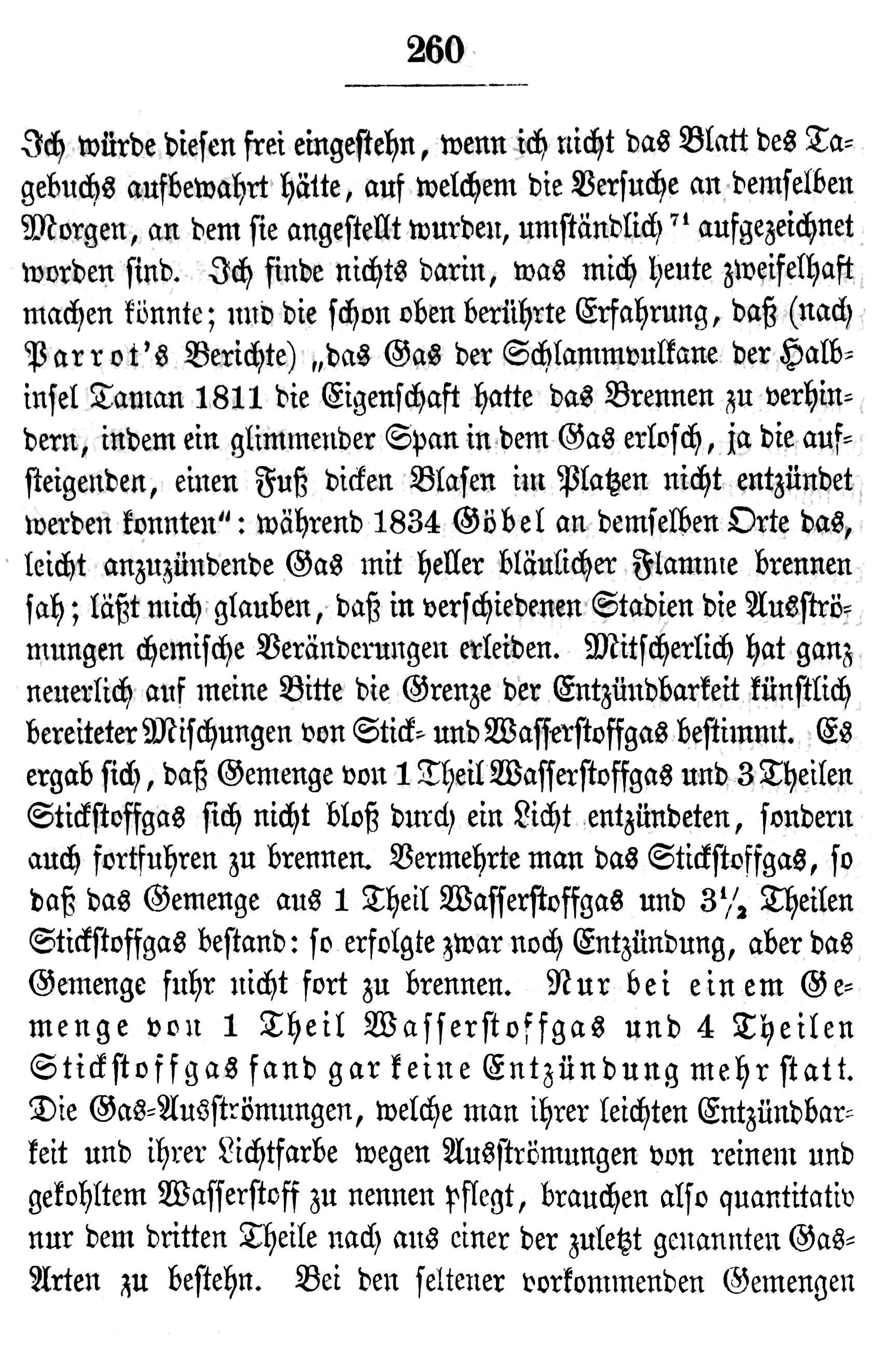 260

Ich würde diesen frei eingestehn, wenn ich nicht das Blatt des Tagebuchs aufbewahrt hätte, auf welchem die Versuche an demselben Morgen, an dem sie angestellt wurden, umständlich $^{71}$ aufgezeichnet worden sind. Ich finde nichts darin, was mich heute zweifelhaft machen könnte; und die schon oben berührte Erfahrung, daß (nach Parrot's Berichte) „das Gas der Schlammvulkane der Halbinsel Taman 1811 die Eigenschaft hatte das Brennen zu verhindern, indem ein glimmender Span in dem Gas erlosch, ja die aufsteigenden, einen Fuß dicken Blasen im Platzen nicht entzündet werden konnten": während 1834 Göbel an demselben Orte das, leicht anzuzündende Gas mit heller bläulicher Flamme brennen sah; läßt mich glauben, daß in verschiedenen Stadien die Ausströmungen chemische Veränderungen erleiden. Mitscherlich hat ganz neuerlich auf meine Bitte die Grenze der Entzündbarkeit künstlich bereiteter Mischungen von Stick- und Wasserstoffgas bestimmt. Es ergab sich, daß Gemenge von 1 Theil Wasserstoffgas und 3 Theilen Stickstoffgas sich nicht bloß durch ein Licht entzündeten, sondern auch fortfuhren zu brennen. Vermehrte man das Stickstoffgas, so daß das Gemenge aus 1 Theil Wasserstoffgas und $3\frac{1}{2}$ Theilen Stickstoffgas bestand: so erfolgte zwar noch Entzündung, aber das Gemenge fuhr nicht fort zu brennen. Nur bei einem Gemenge von 1 Theil Wasserstoffgas und 4 Theilen Stickstoffgas fand gar keine Entzündung mehr statt. Die Gas-Ausströmungen, welche man ihrer leichten Entzündbarkeit und ihrer Lichtfarbe wegen Ausströmungen von reinem und gekohltem Wasserstoff zu nennen pflegt, brauchen also quantitativ nur dem dritten Theile nach aus einer der zuletzt genannten Gas-Arten zu bestehn. Bei den seltener vorkommenden Gemengen